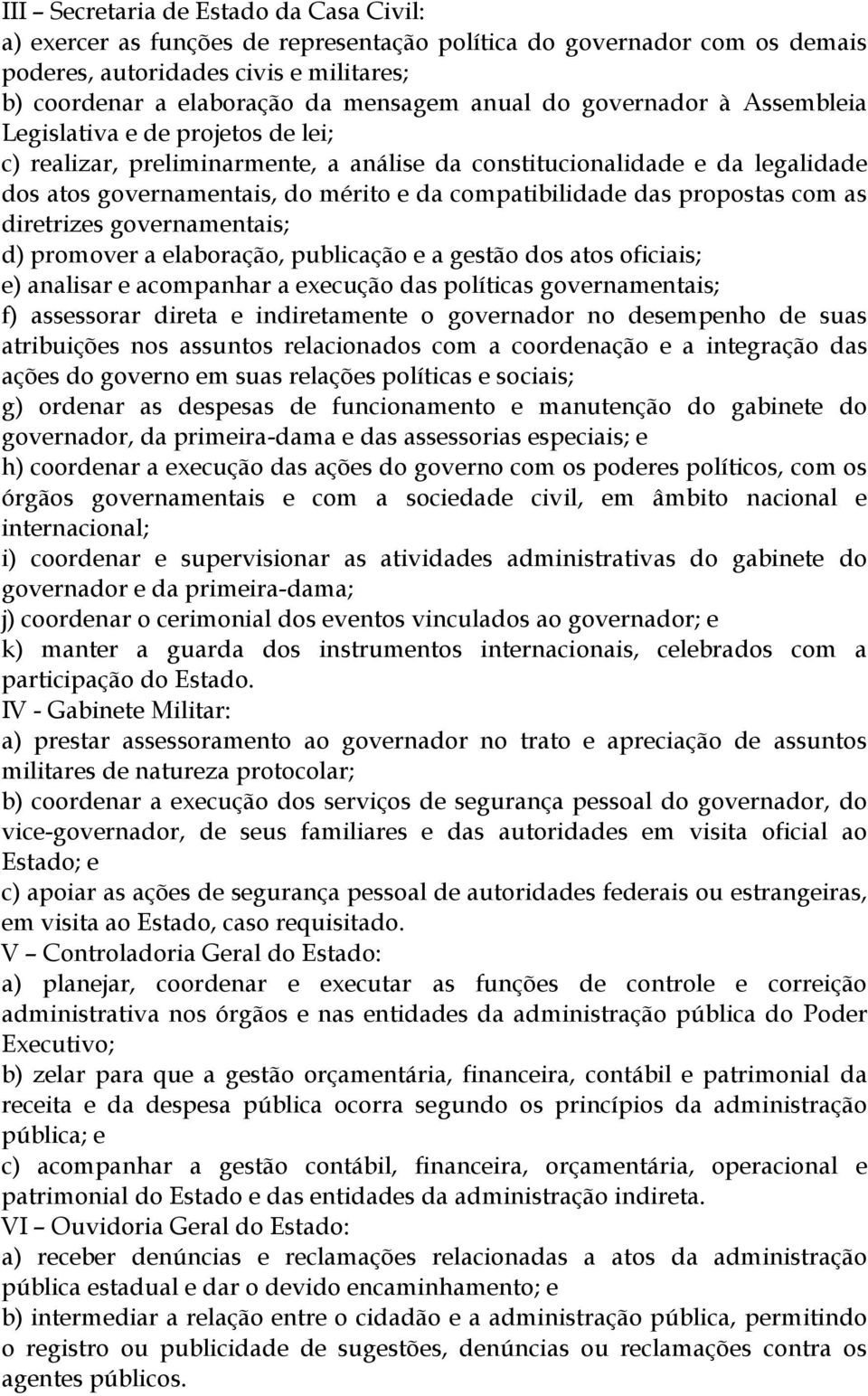 III – Secretaria de Estado da Casa Civil:
a) exercer as funções de representação política do governador com os demais poderes, autoridades civis e militares;
b) coordenar a elaboração da mensagem anual do governador à Assembleia Legislativa e de projetos de lei;
c) realizar, preliminarmente, a análise da constitucionalidade e da legalidade dos atos governamentais, do mérito e da compatibilidade das propostas com as diretrizes governamentais;
d) promover a elaboração, publicação e a gestão dos atos oficiais;
e) analisar e acompanhar a execução das políticas governamentais;
f) assessorar direta e indiretamente o governador no desempenho de suas atribuições nos assuntos relacionados com a coordenação e a integração das ações do governo em suas relações políticas e sociais;
g) ordenar as despesas de funcionamento e manutenção do gabinete do governador, da primeira-dama e das assessorias especiais; e
h) coordenar a execução das ações do governo com os poderes políticos, com os órgãos governamentais e com a sociedade civil, em âmbito nacional e internacional;
i) coordenar e supervisionar as atividades administrativas do gabinete do governador e da primeira-dama;
j) coordenar o cerimonial dos eventos vinculados ao governador; e
k) manter a guarda dos instrumentos internacionais, celebrados com a participação do Estado.
IV - Gabinete Militar:
a) prestar assessoramento ao governador no trato e apreciação de assuntos militares de natureza protocolar;
b) coordenar a execução dos serviços de segurança pessoal do governador, do vice-governador, de seus familiares e das autoridades em visita oficial ao Estado; e
c) apoiar as ações de segurança pessoal de autoridades federais ou estrangeiras, em visita ao Estado, caso requisitado.
V – Controladoria Geral do Estado:
a) planejar, coordenar e executar as funções de controle e correição administrativa nos órgãos e nas entidades da administração pública do Poder Executivo;
b) zelar para que a gestão orçamentária, financeira, contábil e patrimonial da receita e da despesa pública ocorra segundo os princípios da administração pública; e
c) acompanhar a gestão contábil, financeira, orçamentária, operacional e patrimonial do Estado e das entidades da administração indireta.
VI – Ouvidoria Geral do Estado:
a) receber denúncias e reclamações relacionadas a atos da administração pública estadual e dar o devido encaminhamento; e
b) intermediar a relação entre o cidadão e a administração pública, permitindo o registro ou publicidade de sugestões, denúncias ou reclamações contra os agentes públicos.